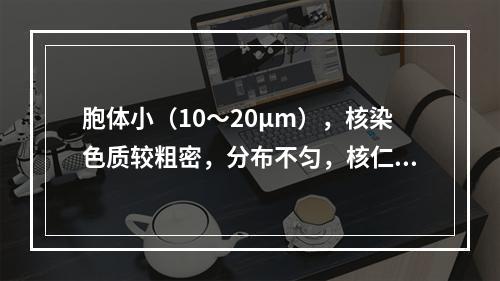 胞体小（10～20μm），核染色质较粗密，分布不匀，核仁...